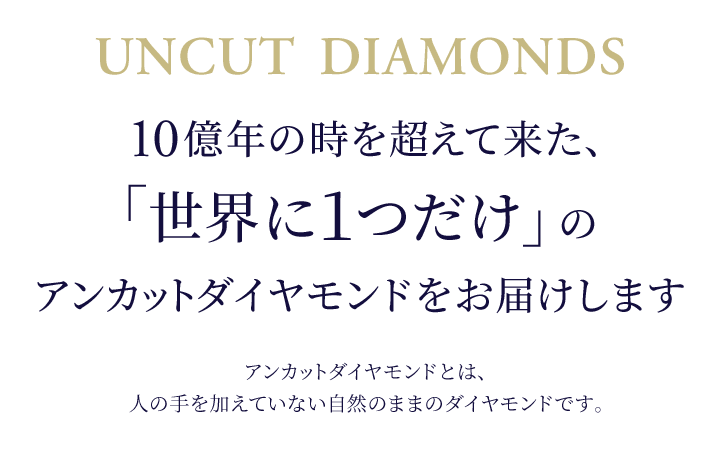 UNCUT DIAMONDS

10億年の時を超えて来た、
「世界に1つだけ」の
アンカットダイヤモンドをお届けします

アンカットダイヤモンドとは、
人の手を加えていない自然のままのダイヤモンドです。